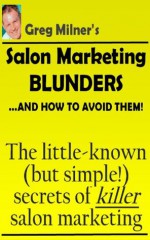 Greg Milner's

Salon Marketing BLUNDERS

...AND HOW TO AVOID THEM!

The little-known (but simple!) secrets of killer salon marketing